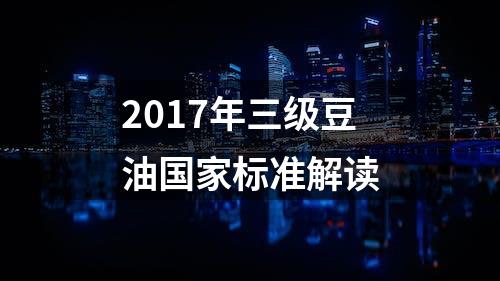 2017年三级豆油国家标准解读